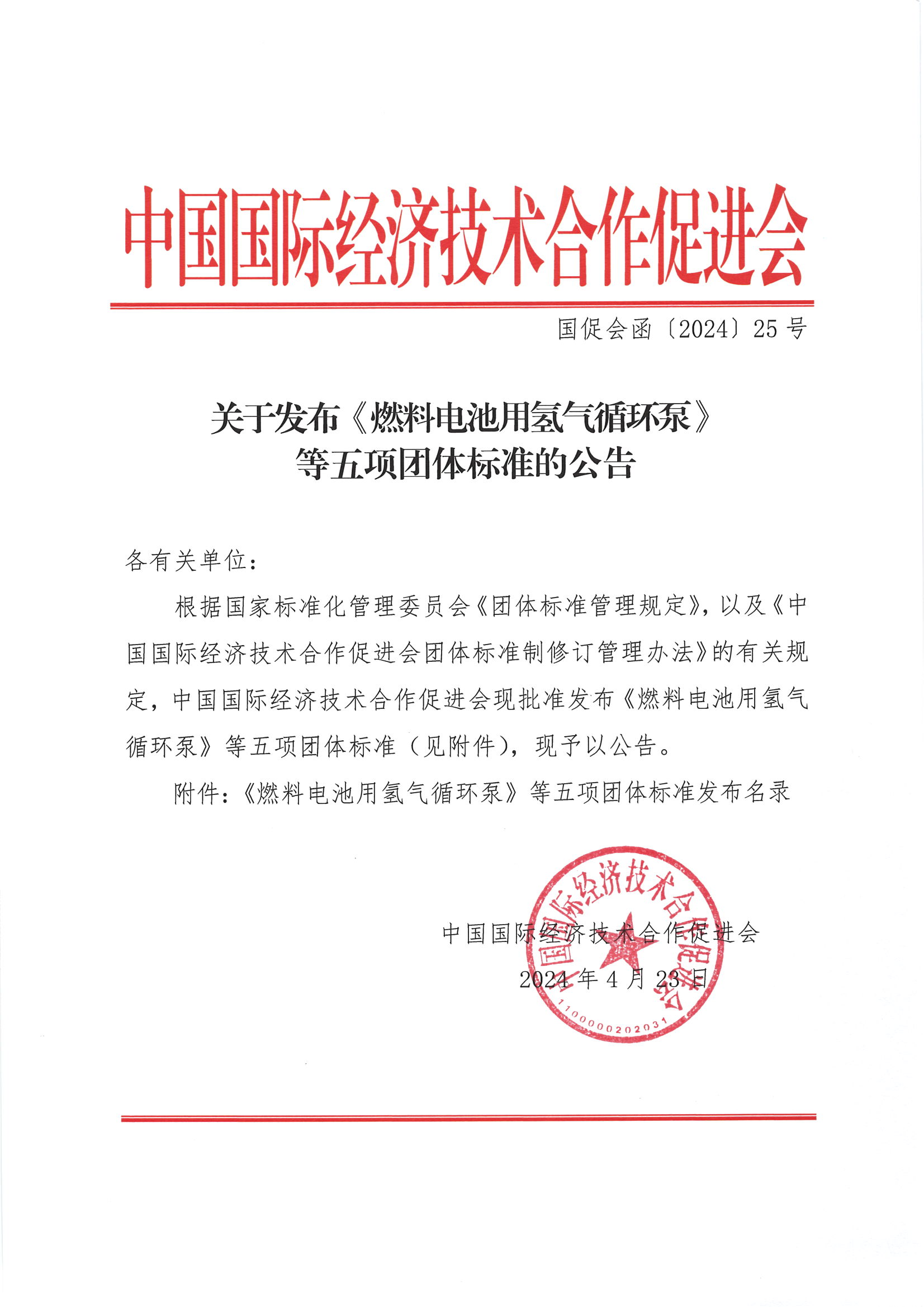 中国国际经济技术合作促进会

国促会函〔2024〕25号

关于发布《燃料电池用氢气循环泵》等五项团体标准的公告

各有关单位：

根据国家标准化管理委员会《团体标准管理规定》，以及《中国国际经济技术合作促进会团体标准制修订管理办法》的有关规定，中国国际经济技术合作促进会现批准发布《燃料电池用氢气循环泵》等五项团体标准（见附件），现予以公告。

附件：《燃料电池用氢气循环泵》等五项团体标准发布名录

中国国际经济技术合作促进会
2024年4月23日

中国国际经济技术合作促进会
1100000202031